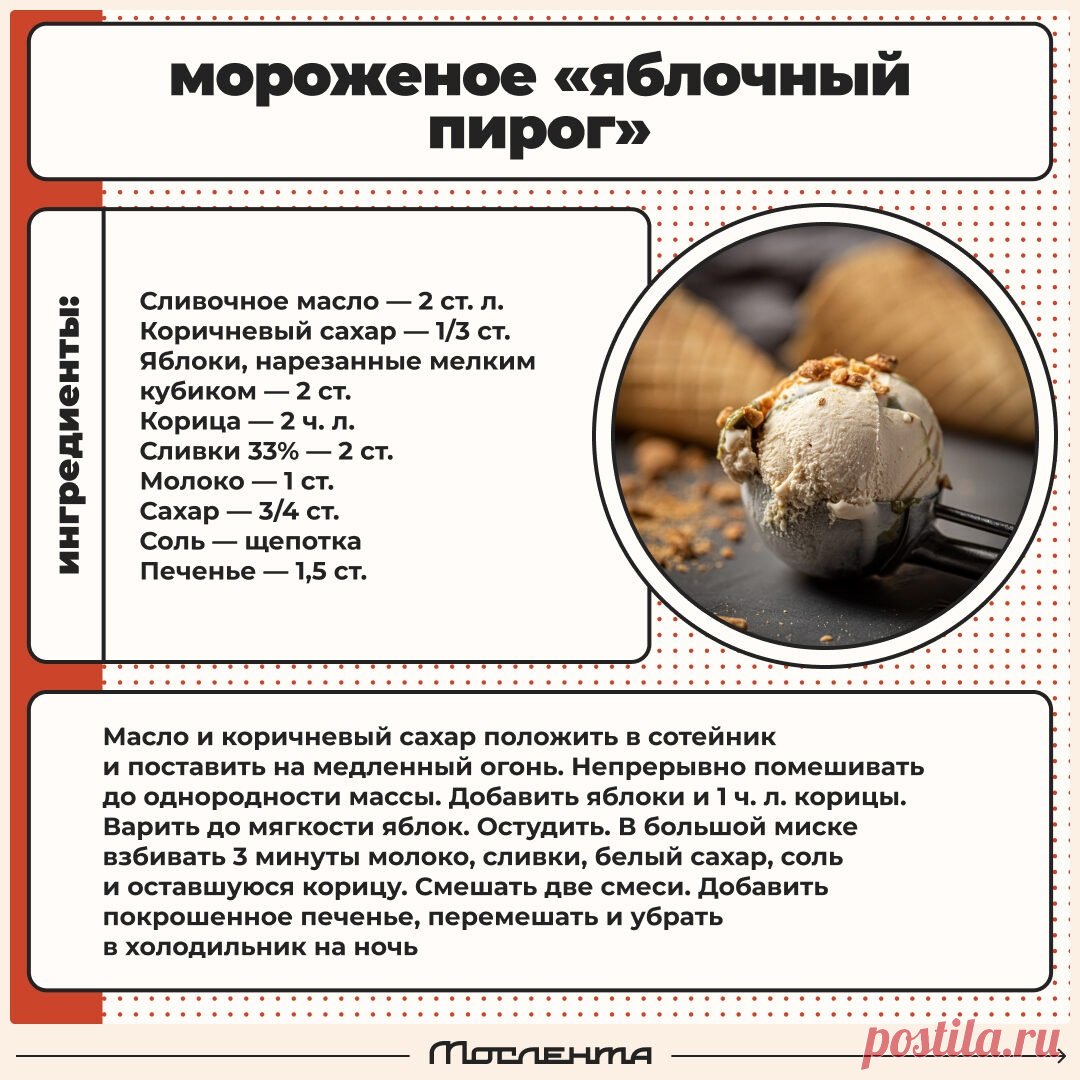 мороженое «яблочный пирог»

ингредиенты:

Сливочное масло — 2 ст. л.
Коричневый сахар — 1/3 ст.
Яблоки, нарезанные мелким кубиком — 2 ст.
Корица — 2 ч. л.
Сливки 33% — 2 ст.
Молоко — 1 ст.
Сахар — 3/4 ст.
Соль — щепотка
Печенье — 1,5 ст.

Масло и коричневый сахар положить в сотейник и поставить на медленный огонь. Непрерывно помешивать до однородности массы. Добавить яблоки и 1 ч. л. корицы. Варить до мягкости яблок. Остудить. В большой миске взбивать 3 минуты молоко, сливки, белый сахар, соль и оставшуюся корицу. Смешать две смеси. Добавить покрошенное печенье, перемешать и убрать в холодильник на ночь

Мослента

postila.ru